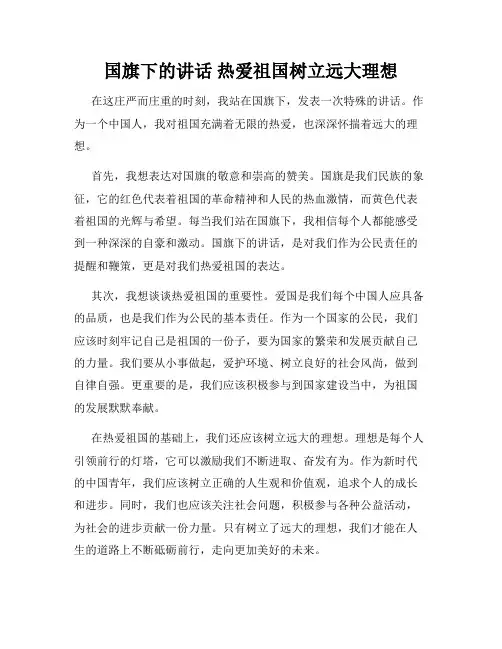 国旗下的讲话 热爱祖国树立远大理想

在这庄严而庄重的时刻，我站在国旗下，发表一次特殊的讲话。作为一个中国人，我对祖国充满着无限的热爱，也深深怀揣着远大的理想。

首先，我想表达对国旗的敬意和崇高的赞美。国旗是我们民族的象征，它的红色代表着祖国的革命精神和人民的热血激情，而黄色代表着祖国的光辉与希望。每当我们站在国旗下，我相信每个人都能感受到一种深深的自豪和激动。国旗下的讲话，是对我们作为公民责任的提醒和鞭策，更是对我们热爱祖国的表达。

其次，我想谈谈热爱祖国的重要性。爱国是我们每个中国人应具备的品质，也是我们作为公民的基本责任。作为一个国家的公民，我们应该时刻牢记自己是祖国的一份子，要为国家的繁荣和发展贡献自己的力量。我们要从小事做起，爱护环境、树立良好的社会风尚，做到自律自强。更重要的是，我们应该积极参与到国家建设当中，为祖国的发展默默奉献。

在热爱祖国的基础上，我们还应该树立远大的理想。理想是每个人引领前行的灯塔，它可以激励我们不断进取、奋发有为。作为新时代的中国青年，我们应该树立正确的人生观和价值观，追求个人的成长和进步。同时，我们也应该关注社会问题，积极参与各种公益活动，为社会的进步贡献一份力量。只有树立了远大的理想，我们才能在人生的道路上不断砥砺前行，走向更加美好的未来。